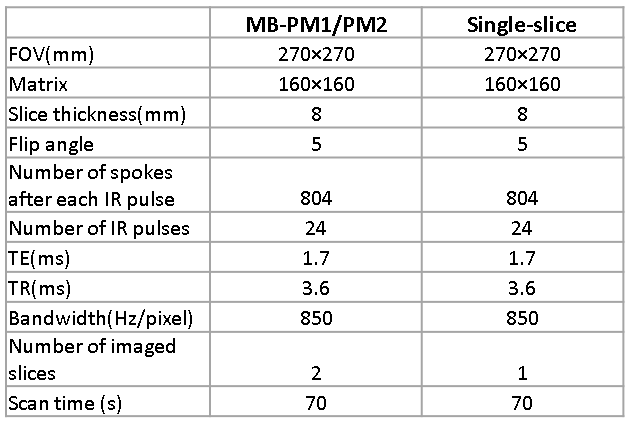 |  | MB-PM1/PM2 | Single-slice |
|---|---|---|
| FOV(mm) | 270×270 | 270×270 |
| Matrix | 160×160 | 160×160 |
| Slice thickness(mm) | 8 | 8 |
| Flip angle | 5 | 5 |
| Number of spokes after each IR pulse | 804 | 804 |
| Number of IR pulses | 24 | 24 |
| TE(ms) | 1.7 | 1.7 |
| TR(ms) | 3.6 | 3.6 |
| Bandwidth(Hz/pixel) | 850 | 850 |
| Number of imaged slices | 2 | 1 |
| Scan time (s) | 70 | 70 |